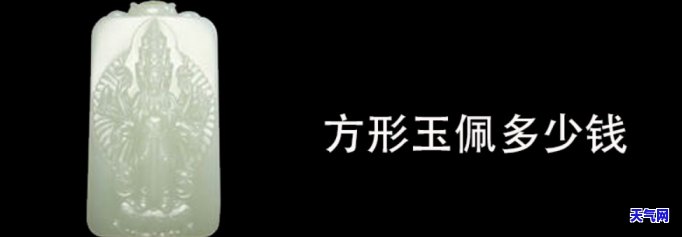 方形玉佩多少钱

天气网